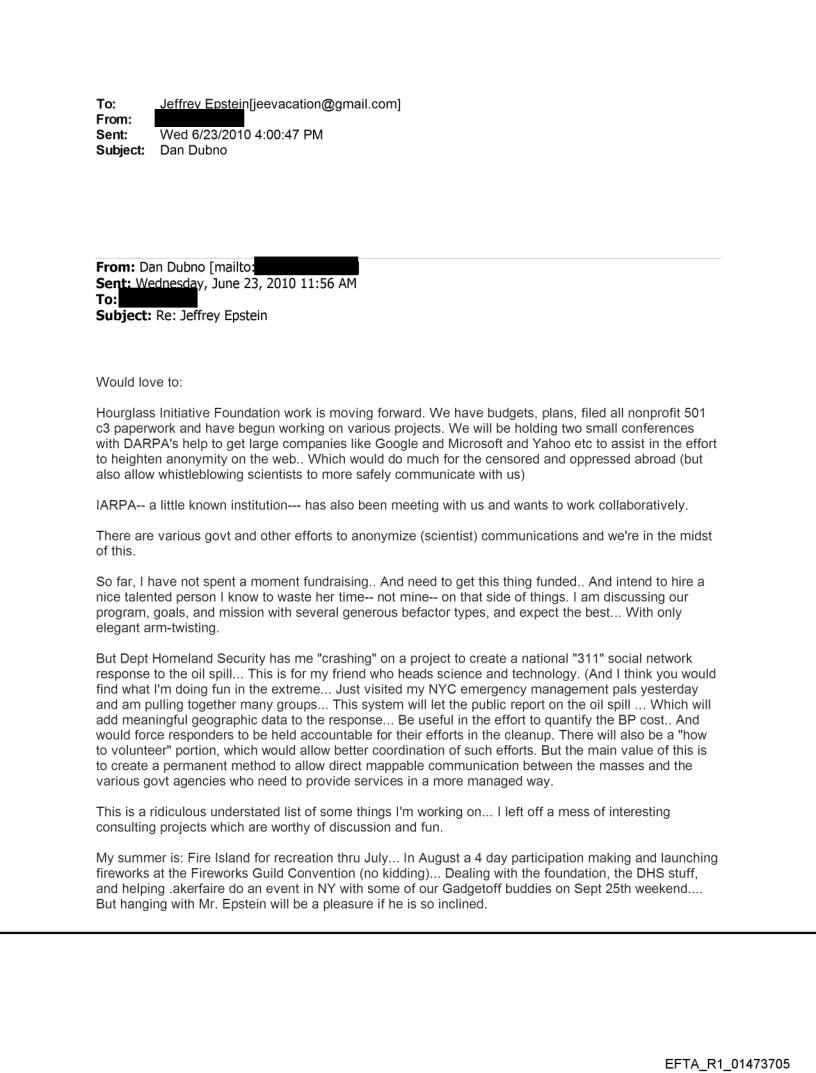 To: Jeffrey Epstein[jeevacation@gmail.com]
From:
Sent: Wed 6/23/2010 4:00:47 PM
Subject: Dan Dubno

From: Dan Dubno [mailto:
Sent: Wednesday, June 23, 2010 11:56 AM
To:
Subject: Re: Jeffrey Epstein

Would love to:

Hourglass Initiative Foundation work is moving forward. We have budgets, plans, filed all nonprofit 501 c3 paperwork and have begun working on various projects. We will be holding two small conferences with DARPA's help to get large companies like Google and Microsoft and Yahoo etc to assist in the effort to heighten anonymity on the web.. Which would do much for the censored and oppressed abroad (but also allow whistleblowing scientists to more safely communicate with us)

IARPA-- a little known institution--- has also been meeting with us and wants to work collaboratively.

There are various govt and other efforts to anonymize (scientist) communications and we're in the midst of this.

So far, I have not spent a moment fundraising.. And need to get this thing funded.. And intend to hire a nice talented person I know to waste her time-- not mine-- on that side of things. I am discussing our program, goals, and mission with several generous befactor types, and expect the best... With only elegant arm-twisting.

But Dept Homeland Security has me "crashing" on a project to create a national "311" social network response to the oil spill... This is for my friend who heads science and technology. (And I think you would find what I'm doing fun in the extreme... Just visited my NYC emergency management pals yesterday and am pulling together many groups... This system will let the public report on the oil spill ... Which will add meaningful geographic data to the response... Be useful in the effort to quantify the BP cost.. And would force responders to be held accountable for their efforts in the cleanup. There will also be a "how to volunteer" portion, which would allow better coordination of such efforts. But the main value of this is to create a permanent method to allow direct mappable communication between the masses and the various govt agencies who need to provide services in a more managed way.

This is a ridiculous understated list of some things I'm working on... I left off a mess of interesting consulting projects which are worthy of discussion and fun.

My summer is: Fire Island for recreation thru July... In August a 4 day participation making and launching fireworks at the Fireworks Guild Convention (no kidding)... Dealing with the foundation, the DHS stuff, and helping .akerfaire do an event in NY with some of our Gadgetoff buddies on Sept 25th weekend.... But hanging with Mr. Epstein will be a pleasure if he is so inclined.

EFTA_R1_01473705